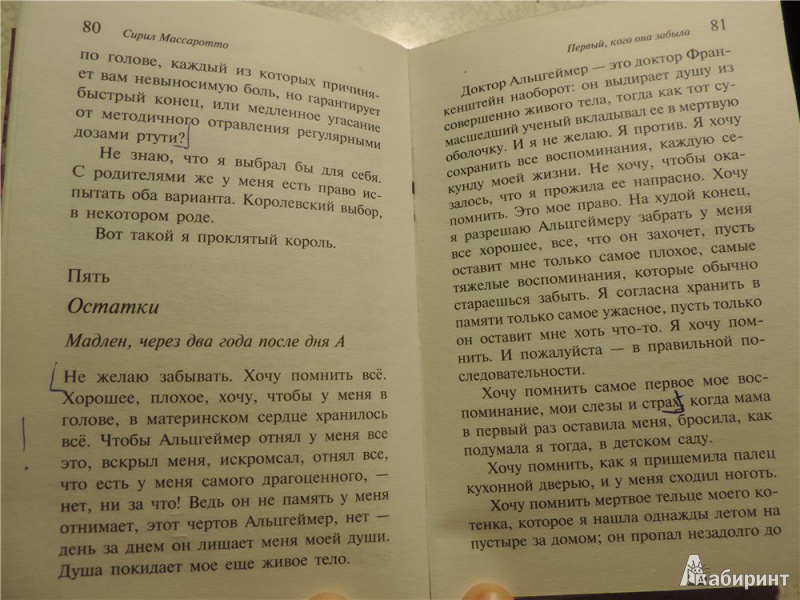 80 Сирил Массаротто

по голове, каждый из которых причиняет вам невыносимую боль, но гарантирует быстрый конец, или медленное угасание от методичного отравления регулярными дозами ртути?

Не знаю, что я выбрал бы для себя. С родителями же у меня есть право испытать оба варианта. Королевский выбор, в некотором роде.

Вот такой я проклятый король.

Пять

Остатки

Мадлен, через два года после дня А

Не желаю забывать. Хочу помнить всё. Хорошее, плохое, хочу, чтобы у меня в голове, в материнском сердце хранилось всё. Чтобы Альцгеймер отнял у меня все это, вскрыл меня, искромсал, отнял все, что есть у меня самого драгоценного, — нет, ни за что! Ведь он не память у меня отнимает, этот чертов Альцгеймер, нет — день за днем он лишает меня моей души. Душа покидает мое еще живое тело.

Первый, кого она забыла 81

Доктор Альцгеймер — это доктор Франкенштейн наоборот: он выдирает душу из совершенно живого тела, тогда как тот сумасшедший ученый вкладывал ее в мертвую оболочку. И я не желаю. Я против. Я хочу сохранить все воспоминания, каждую секунду моей жизни. Не хочу, чтобы оказалось, что я прожила ее напрасно. Хочу помнить. Это мое право. На худой конец, я разрешаю Альцгеймеру забрать у меня все хорошее, все, что он захочет, пусть оставит мне только самое плохое, самые тяжелые воспоминания, которые обычно стараешься забыть. Я согласна хранить в памяти только самое ужасное, пусть только он оставит мне хоть что-то. Я хочу помнить. И пожалуйста — в правильной последовательности.

Хочу помнить самое первое мое воспоминание, мои слезы и страх, когда мама в первый раз оставила меня, бросила, как подумала я тогда, в детском саду.

Хочу помнить, как я прищемила палец кухонной дверью, и у меня сходил ноготь.

Хочу помнить мертвое тельце моего котенка, которое я нашла однажды летом на пустыре за домом; он пропал незадолго до

Лабиринт